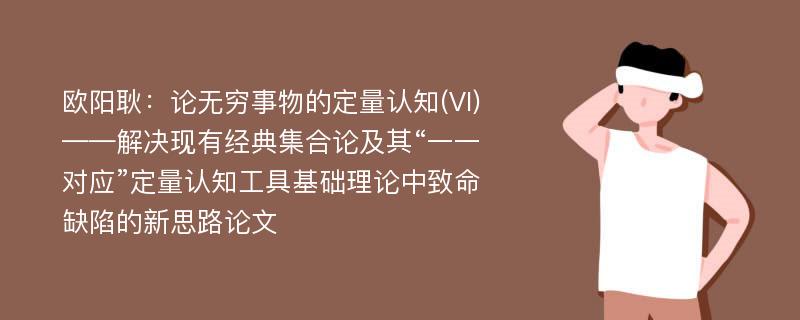 欧阳耿：论无穷事物的定量认知(VI)——解决现有经典集合论及其“一一对应”定量认知工具基础理论中致命缺陷的新思路论文